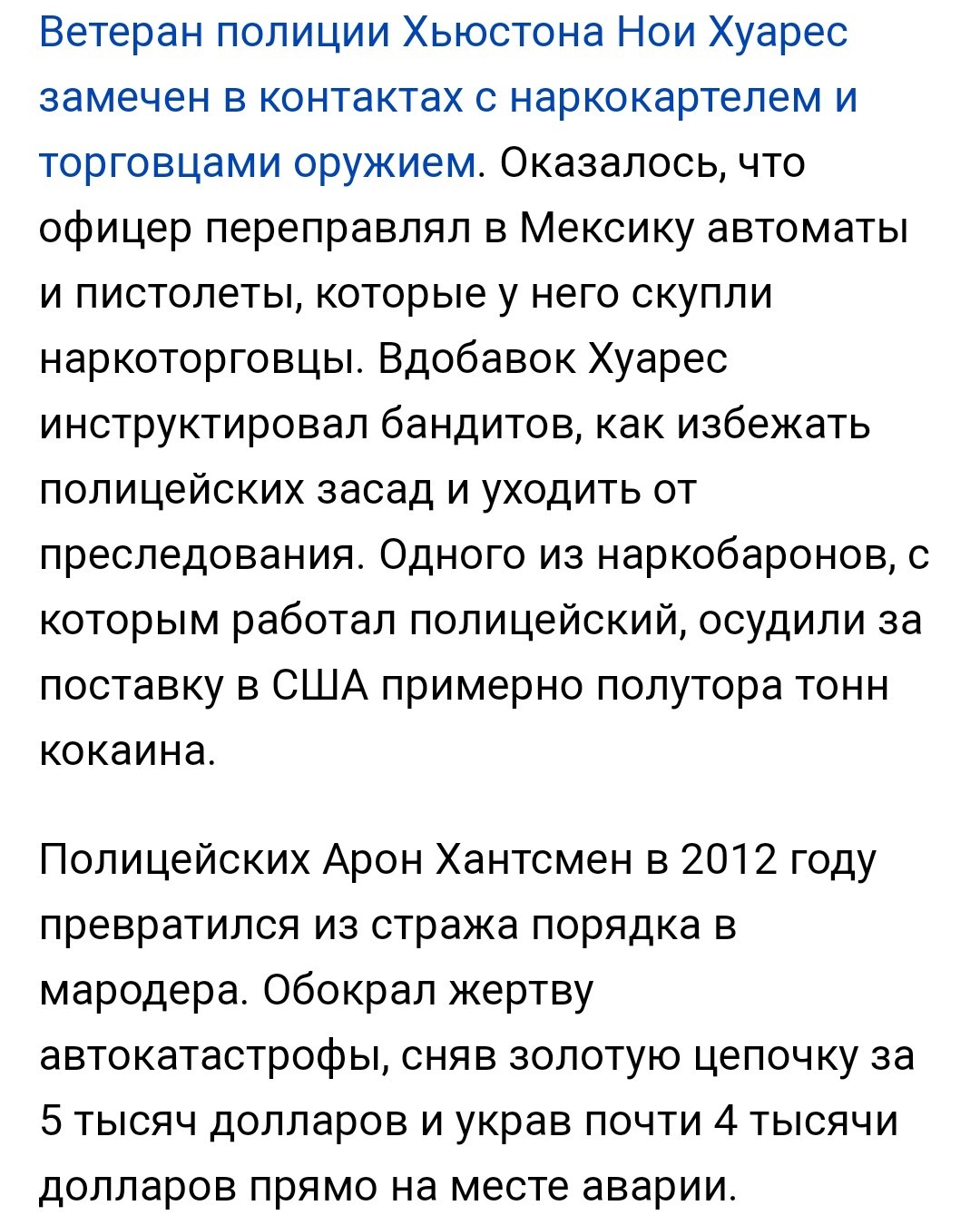 Ветеран полиции Хьюстона Нои Хуарес замечен в контактах с наркокартелем и торговцами оружием. Оказалось, что офицер переправлял в Мексику автоматы и пистолеты, которые у него скупли наркоторговцы. Вдобавок Хуарес инструктировал бандитов, как избежать полицейских засад и уходить от преследования. Одного из наркобаронов, с которым работал полицейский, осудили за поставку в США примерно полутора тонн кокаина.

Полицейских Арон Хантсмен в 2012 году превратился из стража порядка в мародера. Обокрал жертву автокатастрофы, сняв золотую цепочку за 5 тысяч долларов и украв почти 4 тысячи долларов прямо на месте аварии.